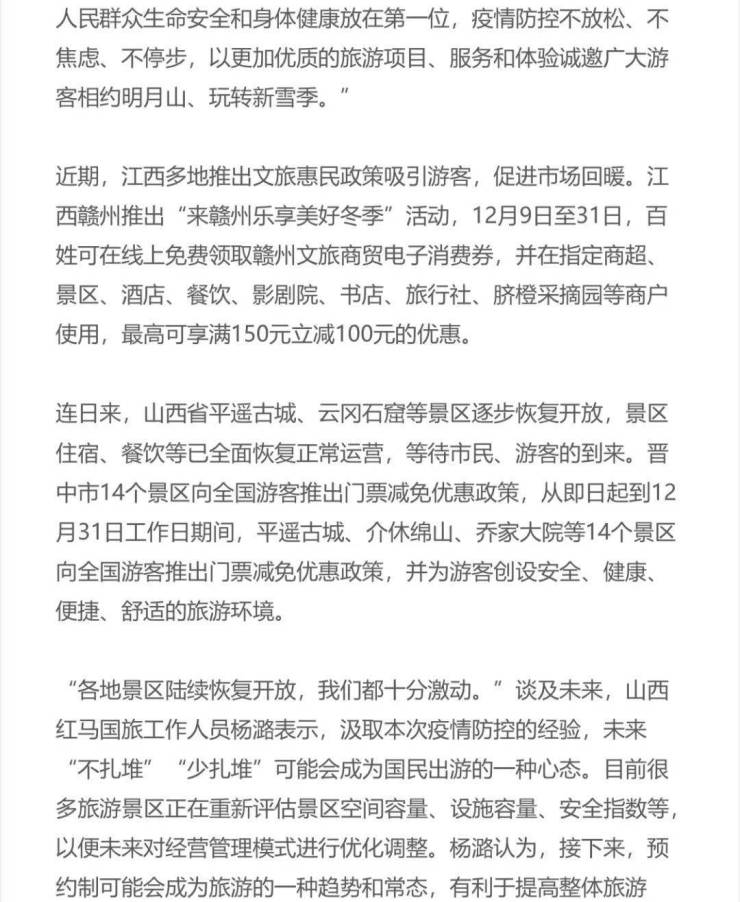 人民群众生命安全和身体健康放在第一位，疫情防控不放松、不焦虑、不停步，以更加优质的旅游项目、服务和体验诚邀广大游客相约明月山、玩转新雪季。”

近期，江西多地推出文旅惠民政策吸引游客，促进市场回暖。江西赣州推出“来赣州乐享美好冬季”活动，12月9日至31日，百姓可在线上免费领取赣州文旅商贸电子消费券，并在指定商超、景区、酒店、餐饮、影剧院、书店、旅行社、脐橙采摘园等商户使用，最高可享满150元立减100元的优惠。

连日来，山西省平遥古城、云冈石窟等景区逐步恢复开放，景区住宿、餐饮等已全面恢复正常运营，等待市民、游客的到来。晋中市14个景区向全国游客推出门票减免优惠政策，从即日起到12月31日工作日期间，平遥古城、介休绵山、乔家大院等14个景区向全国游客推出门票减免优惠政策，并为游客创设安全、健康、便捷、舒适的旅游环境。

“各地景区陆续恢复开放，我们都十分激动。”谈及未来，山西红马国旅工作人员杨潞表示，汲取本次疫情防控的经验，未来“不扎堆”“少扎堆”可能会成为国民出游的一种心态。目前很多旅游景区正在重新评估景区空间容量、设施容量、安全指数等，以便未来对经营管理模式进行优化调整。杨潞认为，接下来，预约制可能会成为旅游的一种趋势和常态，有利于提高整体旅游